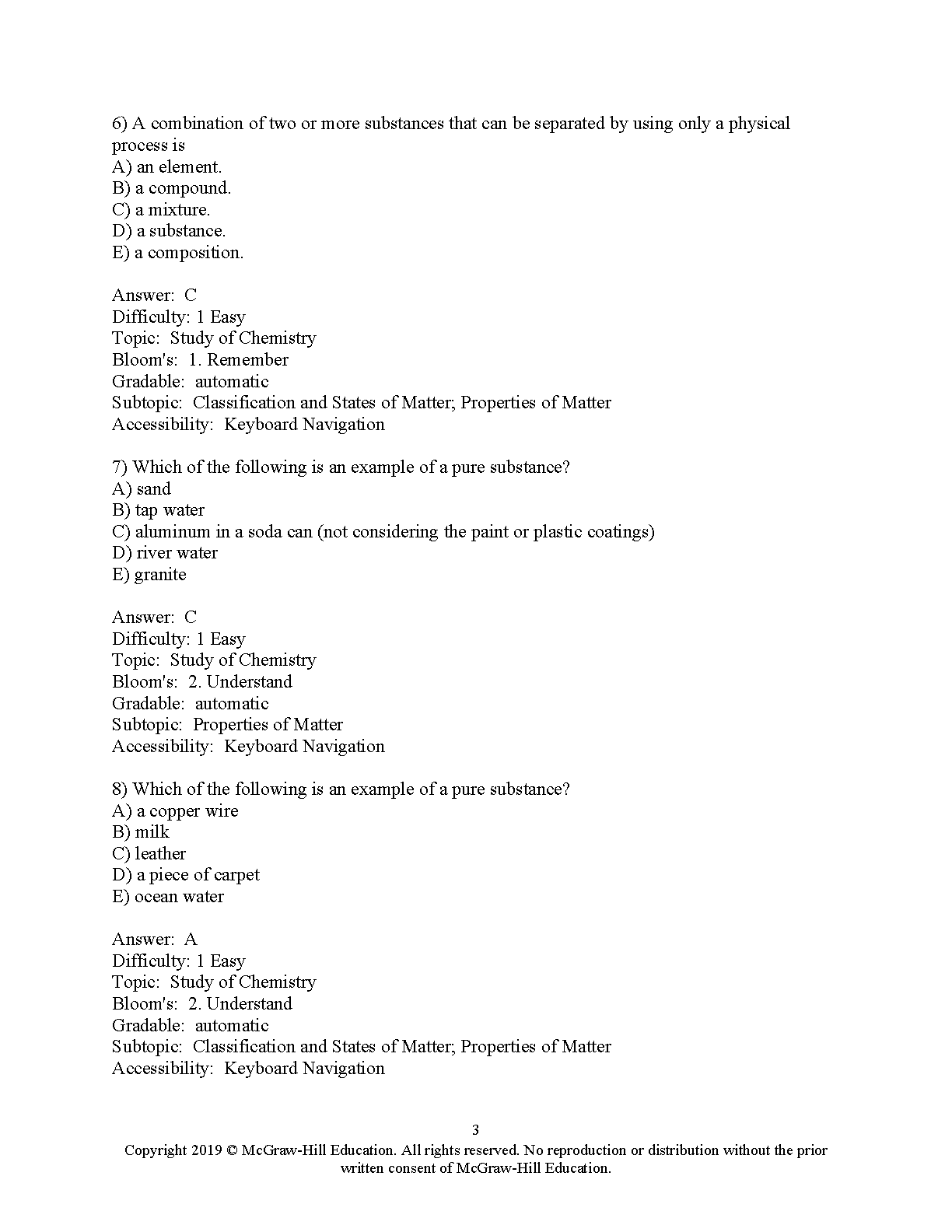 6) A combination of two or more substances that can be separated by using only a physical process is
A) an element.
B) a compound.
C) a mixture.
D) a substance.
E) a composition.

Answer: C
Difficulty: 1 Easy
Topic: Study of Chemistry
Bloom's: 1. Remember
Gradable: automatic
Subtopic: Classification and States of Matter; Properties of Matter
Accessibility: Keyboard Navigation

7) Which of the following is an example of a pure substance?
A) sand
B) tap water
C) aluminum in a soda can (not considering the paint or plastic coatings)
D) river water
E) granite

Answer: C
Difficulty: 1 Easy
Topic: Study of Chemistry
Bloom's: 2. Understand
Gradable: automatic
Subtopic: Properties of Matter
Accessibility: Keyboard Navigation

8) Which of the following is an example of a pure substance?
A) a copper wire
B) milk
C) leather
D) a piece of carpet
E) ocean water

Answer: A
Difficulty: 1 Easy
Topic: Study of Chemistry
Bloom's: 2. Understand
Gradable: automatic
Subtopic: Classification and States of Matter; Properties of Matter
Accessibility: Keyboard Navigation

3
Copyright 2019 © McGraw-Hill Education. All rights reserved. No reproduction or distribution without the prior written consent of McGraw-Hill Education.